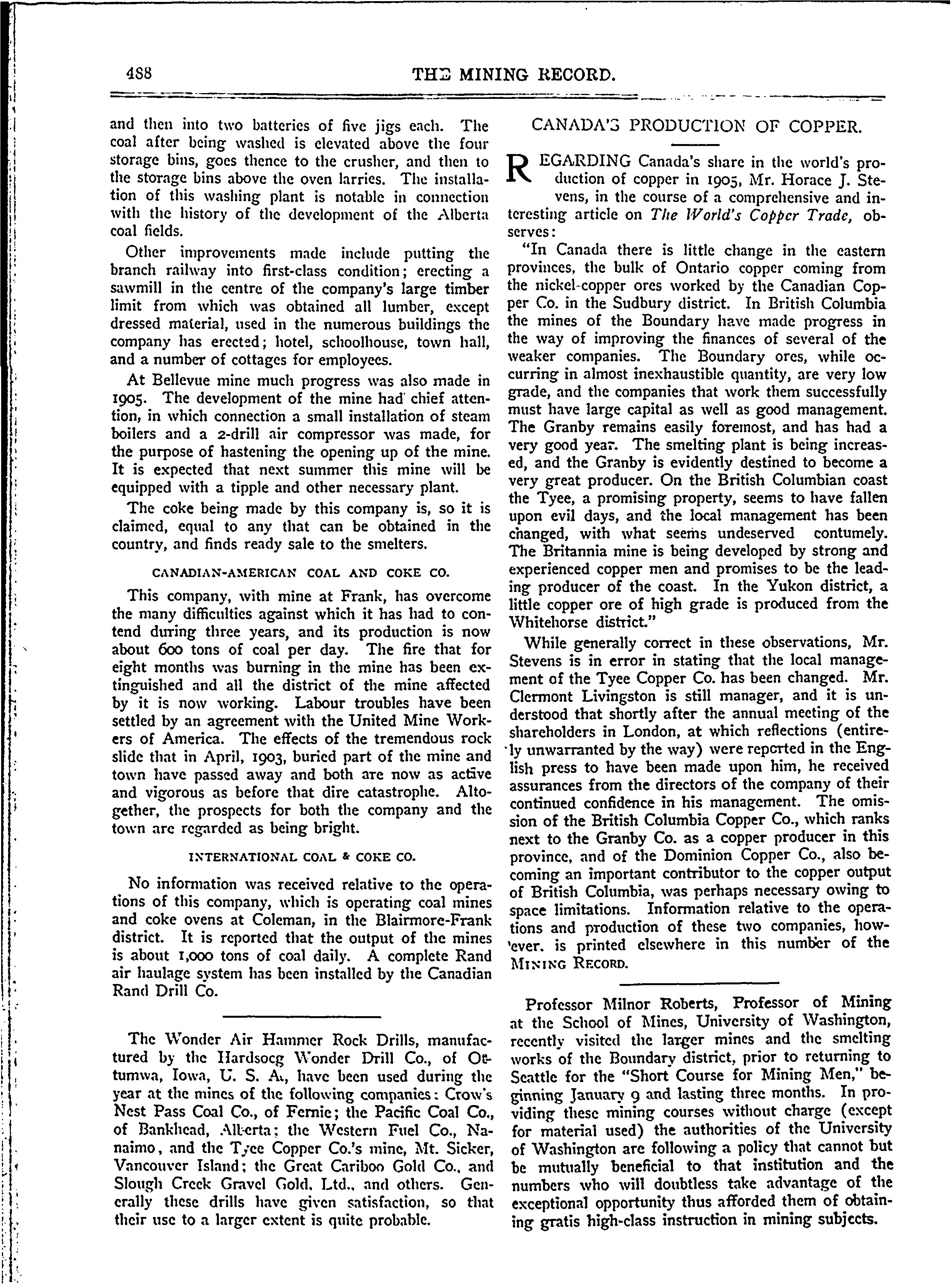 488

THE MINING RECORD.

and then into two batteries of five jigs each. The coal after being washed is elevated above the four storage bins, goes thence to the crusher, and then to the storage bins above the oven larries. The installation of this washing plant is notable in connection with the history of the development of the Alberta coal fields.

Other improvements made include putting the branch railway into first-class condition; erecting a sawmill in the centre of the company's large timber limit from which was obtained all lumber, except dressed material, used in the numerous buildings the company has erected; hotel, schoolhouse, town hall, and a number of cottages for employees.

At Bellevue mine much progress was also made in 1905. The development of the mine had chief attention, in which connection a small installation of steam boilers and a 2-drill air compressor was made, for the purpose of hastening the opening up of the mine. It is expected that next summer this mine will be equipped with a tipple and other necessary plant.

The coke being made by this company is, so it is claimed, equal to any that can be obtained in the country, and finds ready sale to the smelters.

CANADIAN-AMERICAN COAL AND COKE CO.

This company, with mine at Frank, has overcome the many difficulties against which it has had to contend during three years, and its production is now about 600 tons of coal per day. The fire that for eight months was burning in the mine has been extinguished and all the district of the mine affected by it is now working. Labour troubles have been settled by an agreement with the United Mine Workers of America. The effects of the tremendous rock slide that in April, 1903, buried part of the mine and town have passed away and both are now as active and vigorous as before that dire catastrophe. Altogether, the prospects for both the company and the town are regarded as being bright.

INTERNATIONAL COAL & COKE CO.

No information was received relative to the operations of this company, which is operating coal mines and coke ovens at Coleman, in the Blairmore-Frank district. It is reported that the output of the mines is about 1,000 tons of coal daily. A complete Rand air haulage system has been installed by the Canadian Rand Drill Co.

The Wonder Air Hammer Rock Drills, manufactured by the Hardsocg Wonder Drill Co., of Ottumwa, Iowa, U. S. A., have been used during the year at the mines of the following companies: Crow's Nest Pass Coal Co., of Fernie; the Pacific Coal Co., of Bankhead, Alberta; the Western Fuel Co., Nanaimo, and the Tyee Copper Co.'s mine, Mt. Sicker, Vancouver Island; the Great Cariboo Gold Co., and Slough Creek Gravel Gold, Ltd., and others. Generally these drills have given satisfaction, so that their use to a larger extent is quite probable.

CANADA'S PRODUCTION OF COPPER.

REGARDING Canada's share in the world's production of copper in 1905, Mr. Horace J. Stevens, in the course of a comprehensive and interesting article on The World's Copper Trade, observes:

"In Canada there is little change in the eastern provinces, the bulk of Ontario copper coming from the nickel-copper ores worked by the Canadian Copper Co. in the Sudbury district. In British Columbia the mines of the Boundary have made progress in the way of improving the finances of several of the weaker companies. The Boundary ores, while occurring in almost inexhaustible quantity, are very low grade, and the companies that work them successfully must have large capital as well as good management. The Granby remains easily foremost, and has had a very good year. The smelting plant is being increased, and the Granby is evidently destined to become a very great producer. On the British Columbian coast the Tyee, a promising property, seems to have fallen upon evil days, and the local management has been changed, with what seems undeserved contumely. The Britannia mine is being developed by strong and experienced copper men and promises to be the leading producer of the coast. In the Yukon district, a little copper ore of high grade is produced from the Whitehorse district."

While generally correct in these observations, Mr. Stevens is in error in stating that the local management of the Tyee Copper Co. has been changed. Mr. Clermont Livingston is still manager, and it is understood that shortly after the annual meeting of the shareholders in London, at which reflections (entirely unwarranted by the way) were reported in the English press to have been made upon him, he received assurances from the directors of the company of their continued confidence in his management. The omission of the British Columbia Copper Co., which ranks next to the Granby Co. as a copper producer in this province, and of the Dominion Copper Co., also becoming an important contributor to the copper output of British Columbia, was perhaps necessary owing to space limitations. Information relative to the operations and production of these two companies, however, is printed elsewhere in this number of the MINING RECORD.

Professor Milnor Roberts, Professor of Mining at the School of Mines, University of Washington, recently visited the larger mines and the smelting works of the Boundary district, prior to returning to Seattle for the "Short Course for Mining Men," beginning January 9 and lasting three months. In providing these mining courses without charge (except for material used) the authorities of the University of Washington are following a policy that cannot but be mutually beneficial to that institution and the numbers who will doubtless take advantage of the exceptional opportunity thus afforded them of obtaining gratis high-class instruction in mining subjects.